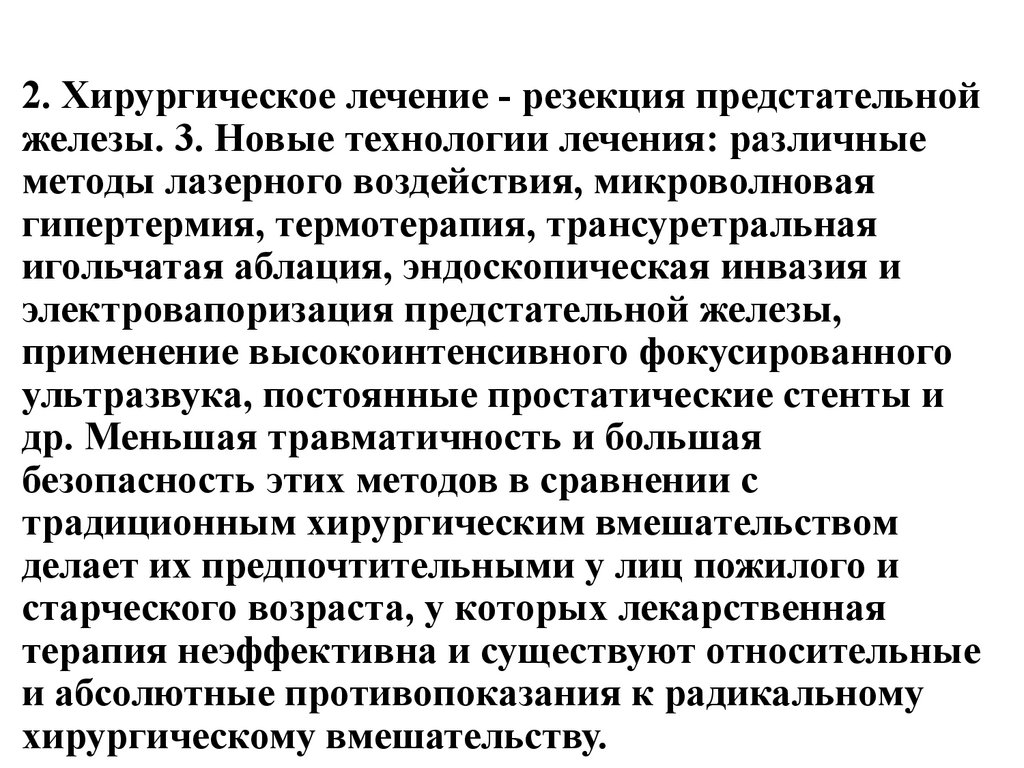 2. Хирургическое лечение - резекция предстательной железы. 3. Новые технологии лечения: различные методы лазерного воздействия, микроволновая гипертермия, термотерапия, трансуретральная игольчатая аблация, эндоскопическая инвазия и электровапоризация предстательной железы, применение высокоинтенсивного фокусированного ультразвука, постоянные простатические стенты и др. Меньшая травматичность и большая безопасность этих методов в сравнении с традиционным хирургическим вмешательством делает их предпочтительными у лиц пожилого и старческого возраста, у которых лекарственная терапия неэффективна и существуют относительные и абсолютные противопоказания к радикальному хирургическому вмешательству.